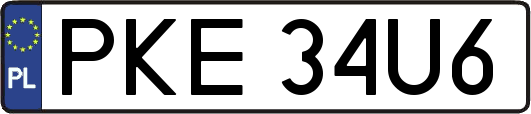 PL
PKE 34U6